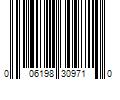 0 06198 30971 0